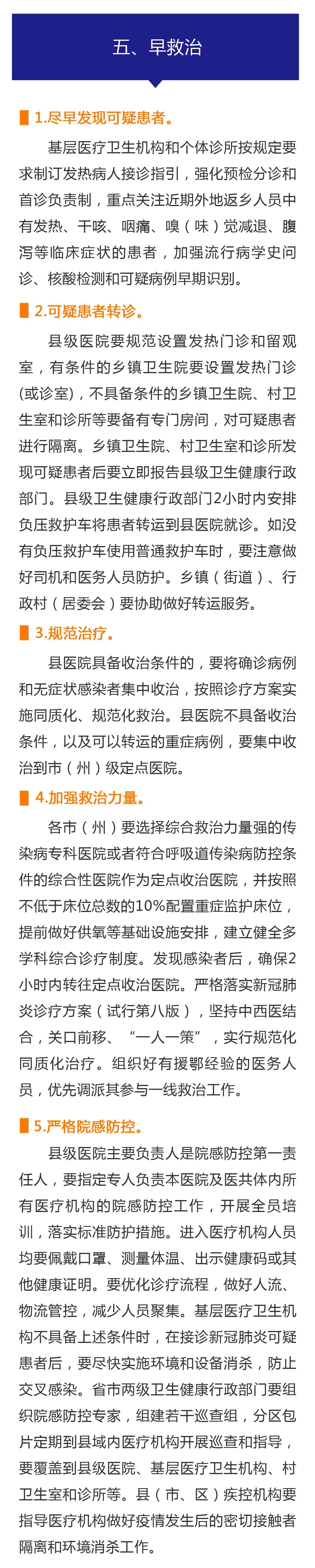 五、早救治

1.尽早发现可疑患者。

基层医疗卫生机构和个体诊所按规定要求制订发热病人接诊指引，强化预检分诊和首诊负责制，重点关注近期外地返乡人员中有发热、干咳、咽痛、嗅（味）觉减退、腹泻等临床症状的患者，加强流行病学史问诊、核酸检测和可疑病例早期识别。

2.可疑患者转诊。

县级医院要规范设置发热门诊和留观室，有条件的乡镇卫生院要设置发热门诊(或诊室)，不具备条件的乡镇卫生院、村卫生室和诊所等要备有专门房间，对可疑患者进行隔离。乡镇卫生院、村卫生室和诊所发现可疑患者后要立即报告县级卫生健康行政部门。县级卫生健康行政部门2小时内安排负压救护车将患者转运到县医院就诊。如没有负压救护车使用普通救护车时，要注意做好司机和医务人员防护。乡镇（街道）、行政村（居委会）要协助做好转运服务。

3.规范治疗。

县医院具备收治条件的，要将确诊病例和无症状感染者集中收治，按照诊疗方案实施同质化、规范化救治。县医院不具备收治条件，以及可以转运的重症病例，要集中收治到市（州）级定点医院。

4.加强救治力量。

各市（州）要选择综合救治力量强的传染病专科医院或者符合呼吸道传染病防控条件的综合性医院作为定点收治医院，并按照不低于床位总数的10%配置重症监护床位，提前做好供氧等基础设施安排，建立健全多学科综合诊疗制度。发现感染者后，确保2小时内转往定点收治医院。严格落实新冠肺炎诊疗方案（试行第八版），坚持中西医结合，关口前移、“一人一策”，实行规范化同质化治疗。组织好有援鄂经验的医务人员，优先调派其参与一线救治工作。

5.严格院感防控。

县级医院主要负责人是院感防控第一责任人，要指定专人负责本医院及医共体内所有医疗机构的院感防控工作，开展全员培训，落实标准防护措施。进入医疗机构人员均要佩戴口罩、测量体温、出示健康码或其他健康证明。要优化诊疗流程，做好人流、物流管控，减少人员聚集。基层医疗卫生机构不具备上述条件时，在接诊新冠肺炎可疑患者后，要尽快实施环境和设备消杀，防止交叉感染。省市两级卫生健康行政部门要组织院感防控专家，组建若干巡查组，分区包片定期到县域内医疗机构开展巡查和指导，要覆盖到县级医院、基层医疗卫生机构、村卫生室和诊所等。县（市、区）疾控机构要指导医疗机构做好疫情发生后的密切接触者隔离和环境消杀工作。